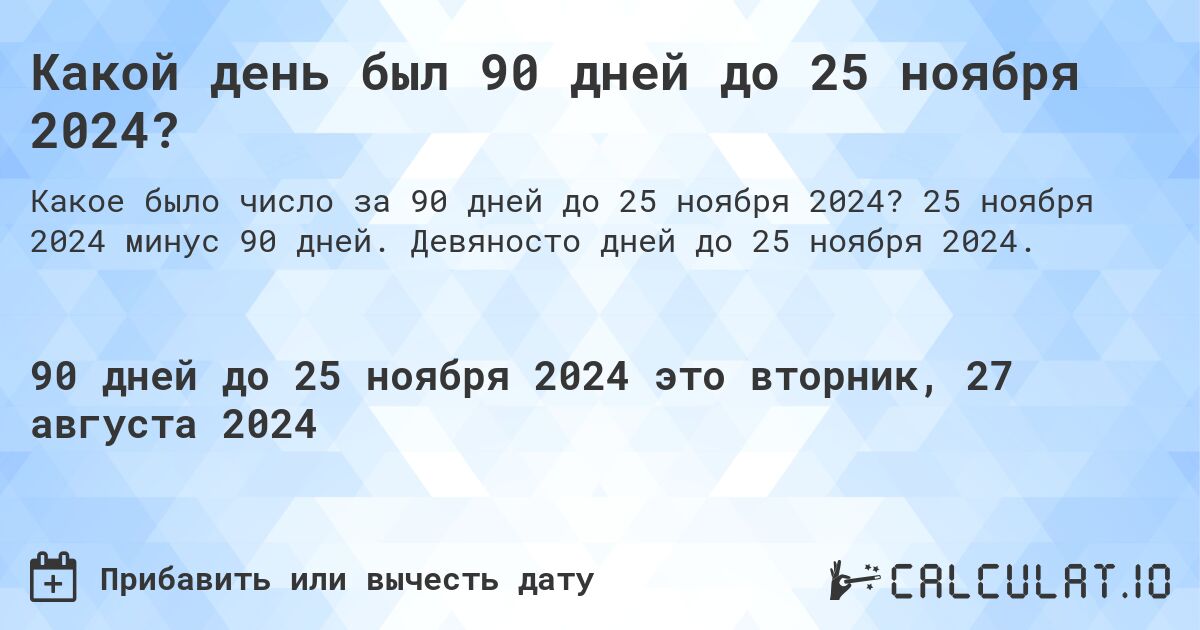 Какой день был 90 дней до 25 ноября 2024?

Какое было число за 90 дней до 25 ноября 2024? 25 ноября 2024 минус 90 дней. Девяносто дней до 25 ноября 2024.

90 дней до 25 ноября 2024 это вторник, 27 августа 2024

Прибавить или вычесть дату

CALCULAT.IO